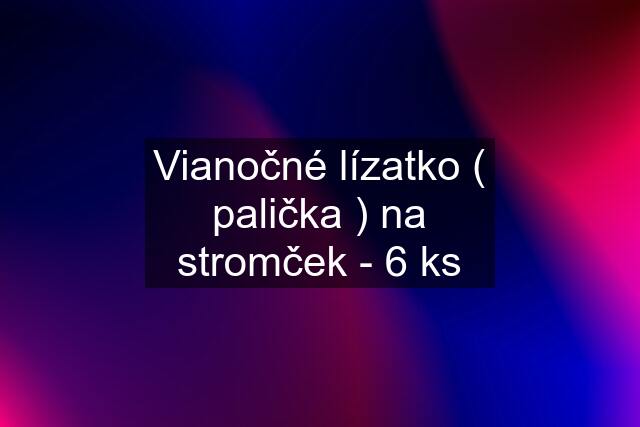 Vianočné lízatko ( palička ) na stromček - 6 ks